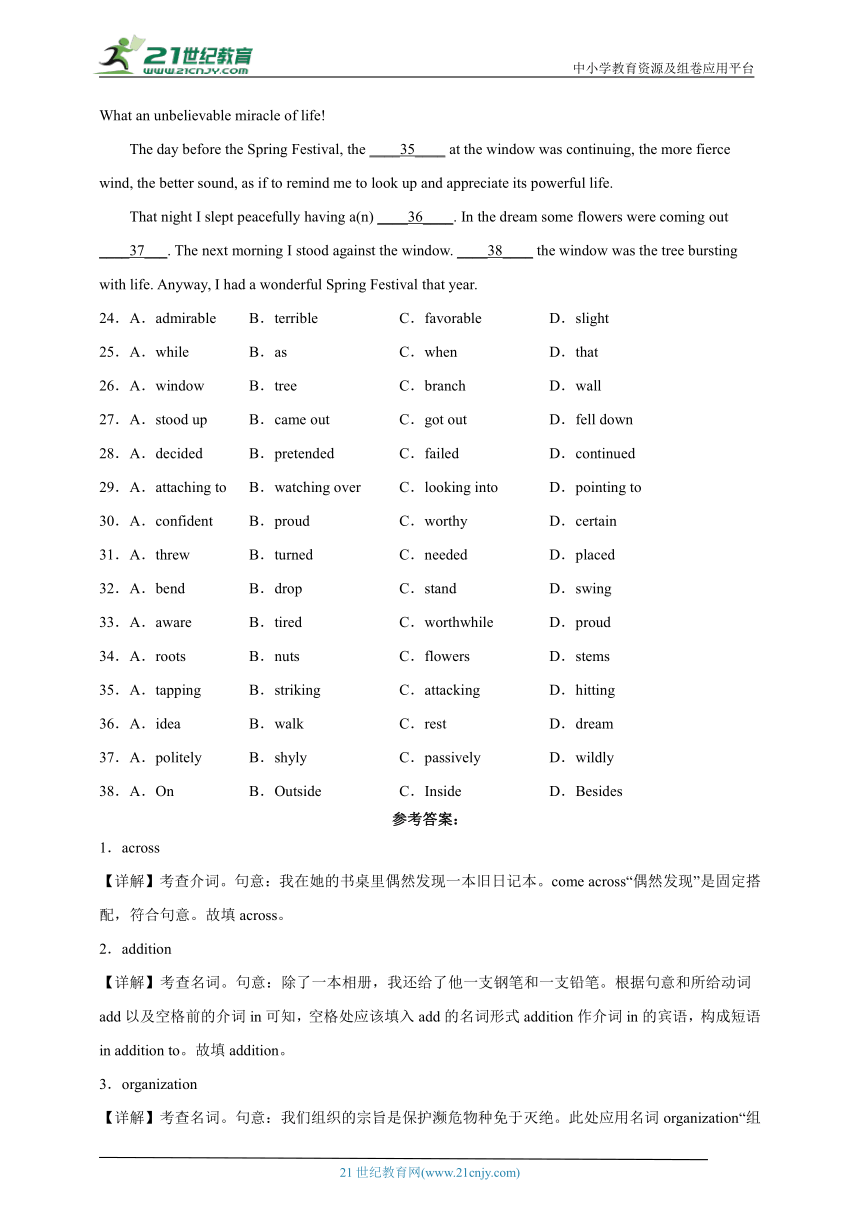 21世纪教育
www.21cnjy.com
中小学教育资源及组卷应用平台

What an unbelievable miracle of life!

The day before the Spring Festival, the ____35____ at the window was continuing, the more fierce wind, the better sound, as if to remind me to look up and appreciate its powerful life.

That night I slept peacefully having a(n) ____36____. In the dream some flowers were coming out ____37___. The next morning I stood against the window. ____38____ the window was the tree bursting with life. Anyway, I had a wonderful Spring Festival that year.

24．A．admirable B．terrible C．favorable D．slight
25．A．while B．as C．when D．that
26．A．window B．tree C．branch D．wall
27．A．stood up B．came out C．got out D．fell down
28．A．decided B．pretended C．failed D．continued
29．A．attaching to B．watching over C．looking into D．pointing to
30．A．confident B．proud C．worthy D．certain
31．A．threw B．turned C．needed D．placed
32．A．bend B．drop C．stand D．swing
33．A．aware B．tired C．worthwhile D．proud
34．A．roots B．nuts C．flowers D．stems
35．A．tapping B．striking C．attacking D．hitting
36．A．idea B．walk C．rest D．dream
37．A．politely B．shyly C．passively D．wildly
38．A．On B．Outside C．Inside D．Besides

参考答案：

1．across

【详解】考查介词。句意：我在她的书桌里偶然发现一本旧日记本。come across“偶然发现”是固定搭配，符合句意。故填 across。

2．addition

【详解】考查名词。句意：除了一本相册，我还给了他一支钢笔和一支铅笔。根据句意和所给动词 add 以及空格前的介词 in 可知，空格处应该填入 add 的名词形式 addition 作介词 in 的宾语，构成短语 in addition to。故填 addition。

3．organization

【详解】考查名词。句意：我们组织的宗旨是保护濒危物种免于灭绝。此处应用名词 organization“组

21 世纪教育网(www.21cnjy.com)